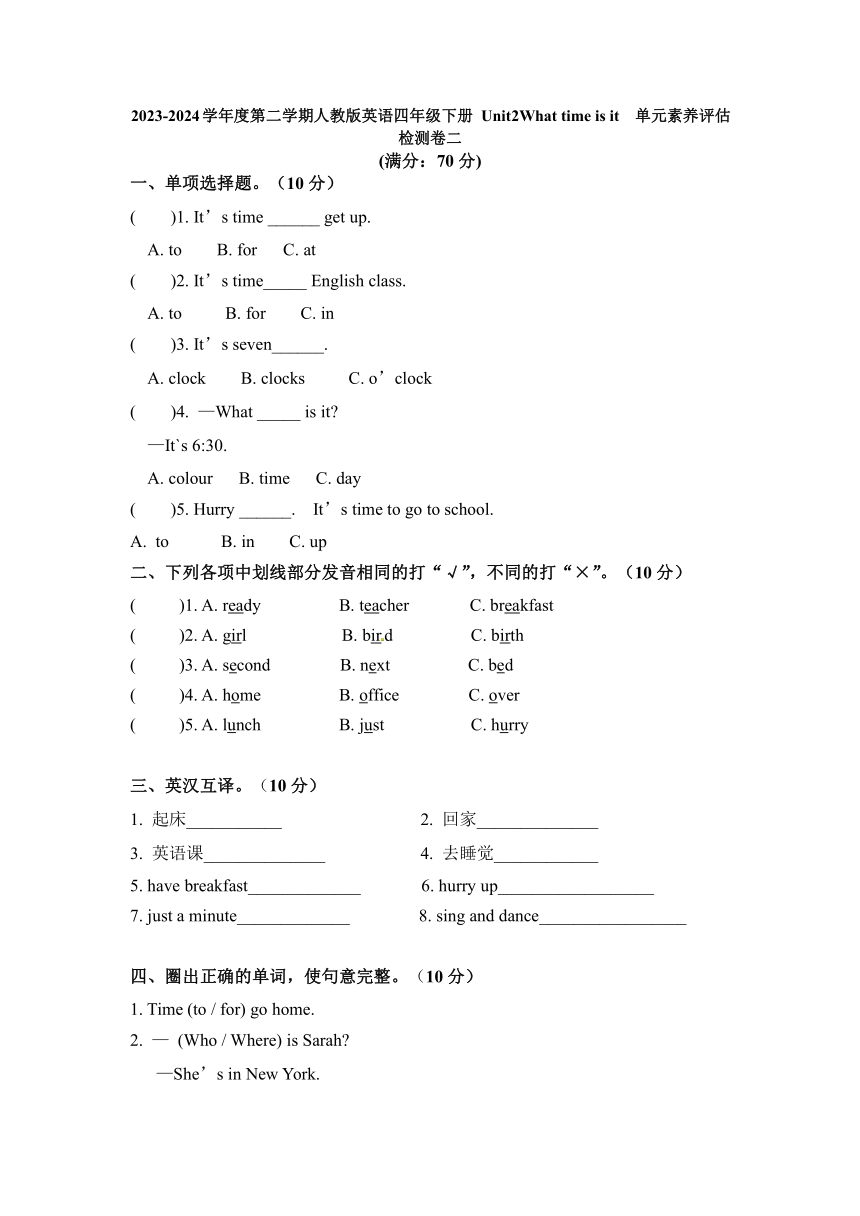 2023-2024 学年度第二学期人教版英语四年级下册 Unit2What time is it 单元素养评估检测卷二
(满分：70 分)

一、单项选择题。（10 分）

( )1. It’s time ______ get up.
A. to B. for C. at

( )2. It’s time_____ English class.
A. to B. for C. in

( )3. It’s seven______.
A. clock B. clocks C. o’clock

( )4. —What _____ is it?
—It`s 6:30.
A. colour B. time C. day

( )5. Hurry ______. It’s time to go to school.
A. to B. in C. up

二、下列各项中划线部分发音相同的打“√”，不同的打“×”。（10 分）

( )1. A. ready B. teacher C. breakfast
( )2. A. girl B. bird C. birth
( )3. A. second B. next C. bed
( )4. A. home B. office C. over
( )5. A. lunch B. just C. hurry

三、英汉互译。（10 分）

1. 起床___________
2. 回家______________
3. 英语课______________
4. 去睡觉____________
5. have breakfast_____________
6. hurry up__________________
7. just a minute_____________
8. sing and dance_________________

四、圈出正确的单词，使句意完整。（10 分）

1. Time (to / for) go home.
2. — (Who / Where) is Sarah?
—She’s in New York.